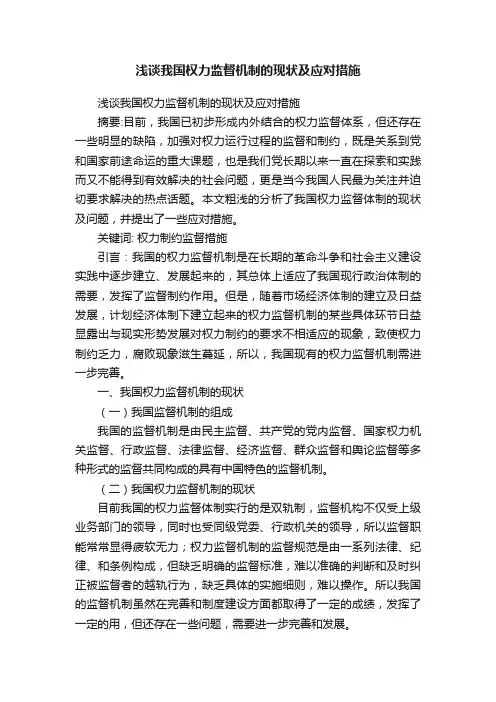 浅谈我国权力监督机制的现状及应对措施

浅谈我国权力监督机制的现状及应对措施

摘要:目前，我国已初步形成内外结合的权力监督体系，但还存在一些明显的缺陷，加强对权力运行过程的监督和制约，既是关系到党和国家前途命运的重大课题，也是我们党长期以来一直在探索和实践而又不能得到有效解决的社会问题，更是当今我国人民最为关注并迫切要求解决的热点话题。本文粗浅的分析了我国权力监督体制的现状及问题，并提出了一些应对措施。

关键词: 权力制约监督措施

引言：我国的权力监督机制是在长期的革命斗争和社会主义建设实践中逐步建立、发展起来的，其总体上适应了我国现行政治体制的需要，发挥了监督制约作用。但是，随着市场经济体制的建立及日益发展，计划经济体制下建立起来的权力监督机制的某些具体环节日益显露出与现实形势发展对权力制约的要求不相适应的现象，致使权力制约乏力，腐败现象滋生蔓延，所以，我国现有的权力监督机制需进一步完善。

一、我国权力监督机制的现状

（一）我国监督机制的组成

我国的监督机制是由民主监督、共产党的党内监督、国家权力机关监督、行政监督、法律监督、经济监督、群众监督和舆论监督等多种形式的监督共同构成的具有中国特色的监督机制。

（二）我国权力监督机制的现状

目前我国的权力监督体制实行的是双轨制，监督机构不仅受上级业务部门的领导，同时也受同级党委、行政机关的领导，所以监督职能常常显得疲软无力；权力监督机制的监督规范是由一系列法律、纪律、和条例构成，但缺乏明确的监督标准，难以准确的判断和及时纠正被监督者的越轨行为，缺乏具体的实施细则，难以操作。所以我国的监督机制虽然在完善和制度建设方面都取得了一定的成绩，发挥了一定的用，但还存在一些问题，需要进一步完善和发展。